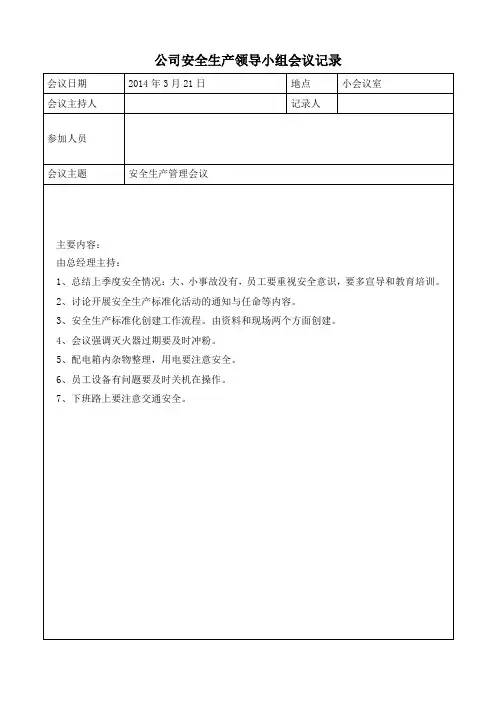 公司安全生产领导小组会议记录

| 会议日期 | 2014 年 3 月 21 日 | 地点 | 小会议室 |
|---|---|---|---|
| 会议主持人 | | 记录人 | |
| 参加人员 | | | |
| 会议主题 | 安全生产管理会议 | | |

主要内容：
由总经理主持：
1、总结上季度安全情况：大、小事故没有，员工要重视安全意识，要多宣导和教育培训。
2、讨论开展安全生产标准化活动的通知与任命等内容。
3、安全生产标准化创建工作流程。由资料和现场两个方面创建。
4、会议强调灭火器过期要及时冲粉。
5、配电箱内杂物整理，用电要注意安全。
6、员工设备有问题要及时关机在操作。
7、下班路上要注意交通安全。